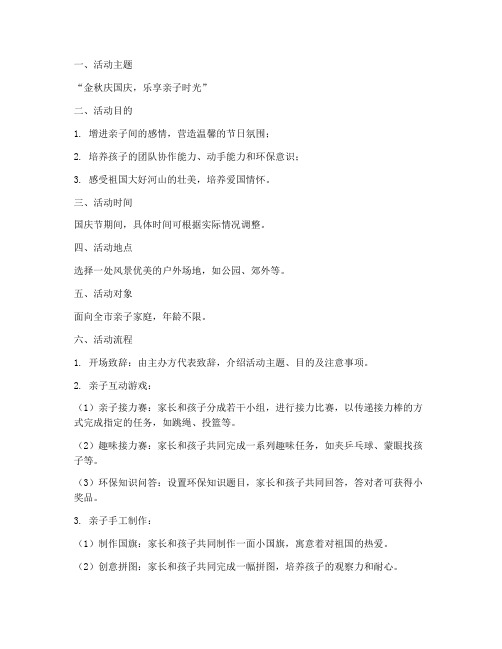 一、活动主题

“金秋庆国庆，乐享亲子时光”

二、活动目的

1. 增进亲子间的感情，营造温馨的节日氛围；

2. 培养孩子的团队协作能力、动手能力和环保意识；

3. 感受祖国大好河山的壮美，培养爱国情怀。

三、活动时间

国庆节期间，具体时间可根据实际情况调整。

四、活动地点

选择一处风景优美的户外场地，如公园、郊外等。

五、活动对象

面向全市亲子家庭，年龄不限。

六、活动流程

1. 开场致辞：由主办方代表致辞，介绍活动主题、目的及注意事项。

2. 亲子互动游戏：

（1）亲子接力赛：家长和孩子分成若干小组，进行接力比赛，以传递接力棒的方式完成指定的任务，如跳绳、投篮等。

（2）趣味接力赛：家长和孩子共同完成一系列趣味任务，如夹乒乓球、蒙眼找孩子等。

（3）环保知识问答：设置环保知识题目，家长和孩子共同回答，答对者可获得小奖品。

3. 亲子手工制作：

（1）制作国旗：家长和孩子共同制作一面小国旗，寓意着对祖国的热爱。

（2）创意拼图：家长和孩子共同完成一幅拼图，培养孩子的观察力和耐心。